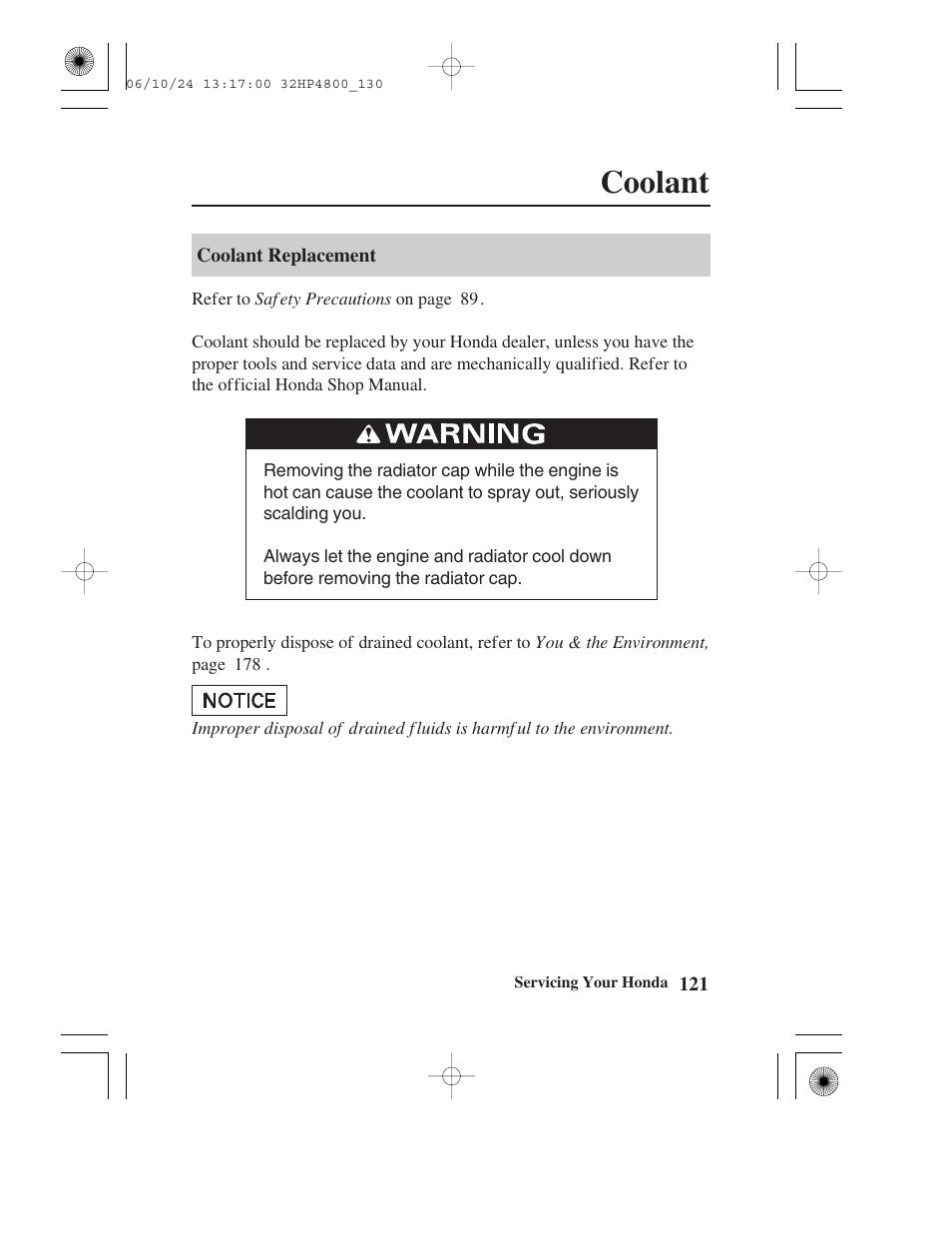 06/10/24 13:17:00 32HP4800_130

Coolant

Coolant Replacement

Refer to Safety Precautions on page 89.

Coolant should be replaced by your Honda dealer, unless you have the proper tools and service data and are mechanically qualified. Refer to the official Honda Shop Manual.

WARNING

Removing the radiator cap while the engine is hot can cause the coolant to spray out, seriously scalding you.

Always let the engine and radiator cool down before removing the radiator cap.

To properly dispose of drained coolant, refer to You & the Environment, page 178 .

NOTICE

Improper disposal of drained fluids is harmful to the environment.

Servicing Your Honda 121